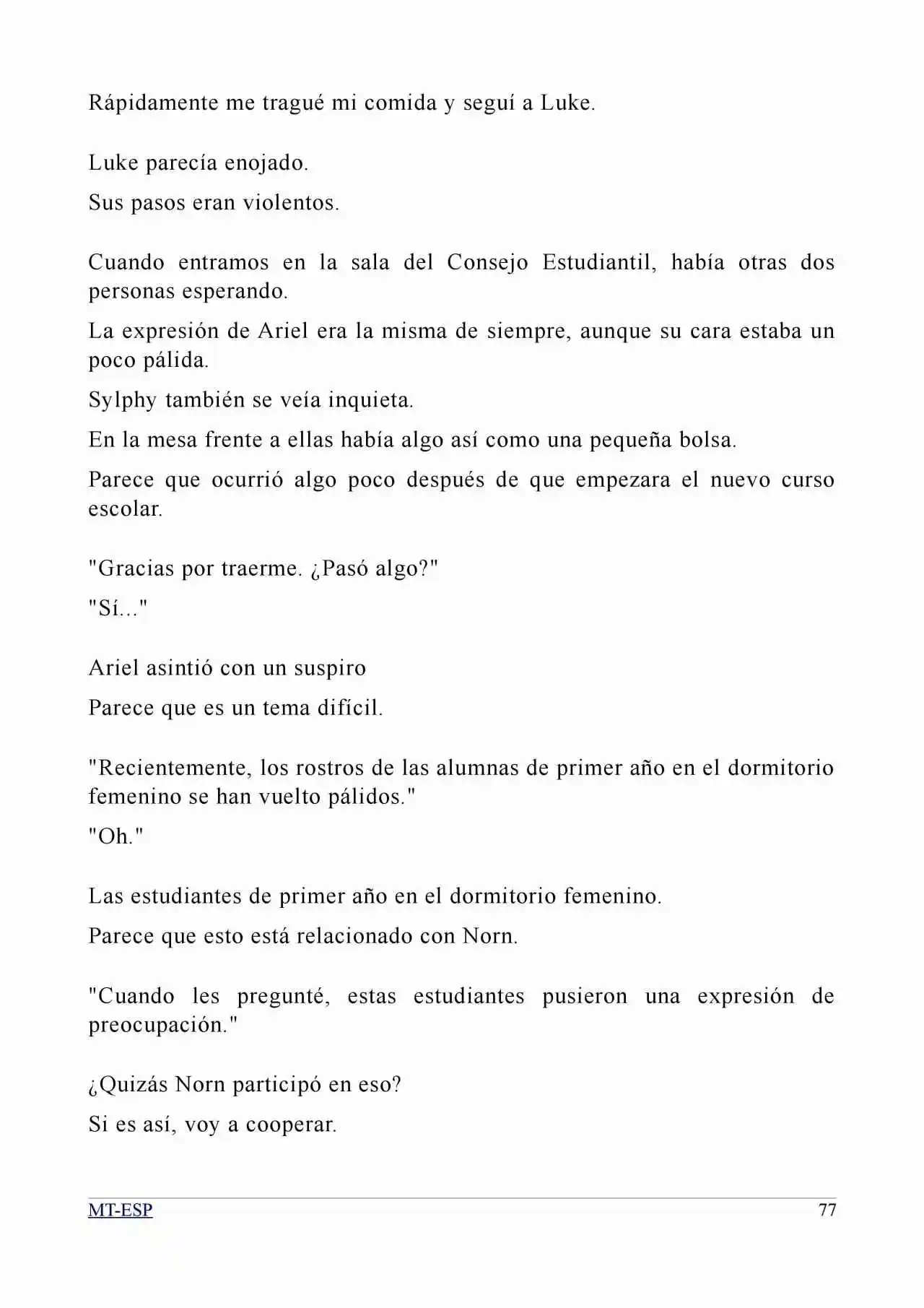 Rápidamente me tragué mi comida y seguí a Luke.

Luke parecía enojado.

Sus pasos eran violentos.

Cuando entramos en la sala del Consejo Estudiantil, había otras dos personas esperando.

La expresión de Ariel era la misma de siempre, aunque su cara estaba un poco pálida.

Sylphy también se veía inquieta.

En la mesa frente a ellas había algo así como una pequeña bolsa.

Parece que ocurrió algo poco después de que empezara el nuevo curso escolar.

"Gracias por traerme. ¿Pasó algo?"

"Sí..."

Ariel asintió con un suspiro

Parece que es un tema difícil.

"Recientemente, los rostros de las alumnas de primer año en el dormitorio femenino se han vuelto pálidos."

"Oh."

Las estudiantes de primer año en el dormitorio femenino.

Parece que esto está relacionado con Norn.

"Cuando les pregunté, estas estudiantes pusieron una expresión de preocupación."

¿Quizás Norn participó en eso?

Si es así, voy a cooperar.

MT-ESP

77